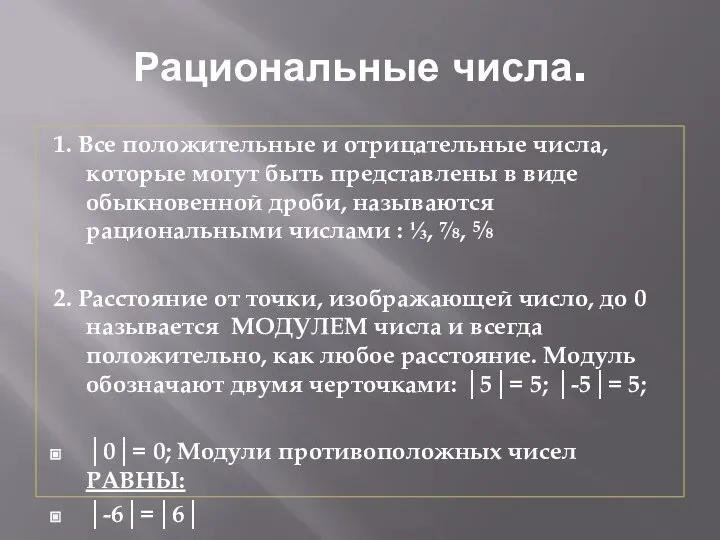 Рациональные числа.

1. Все положительные и отрицательные числа, которые могут быть представлены в виде обыкновенной дроби, называются рациональными числами : $\frac{1}{3}$, $\frac{7}{8}$, $\frac{5}{8}$

2. Расстояние от точки, изображающей число, до 0 называется МОДУЛЕМ числа и всегда положительно, как любое расстояние. Модуль обозначают двумя черточками: $|5| = 5$; $|-5| = 5$;

$|0| = 0$; Модули противоположных чисел РАВНЫ:

$|-6| = |6|$